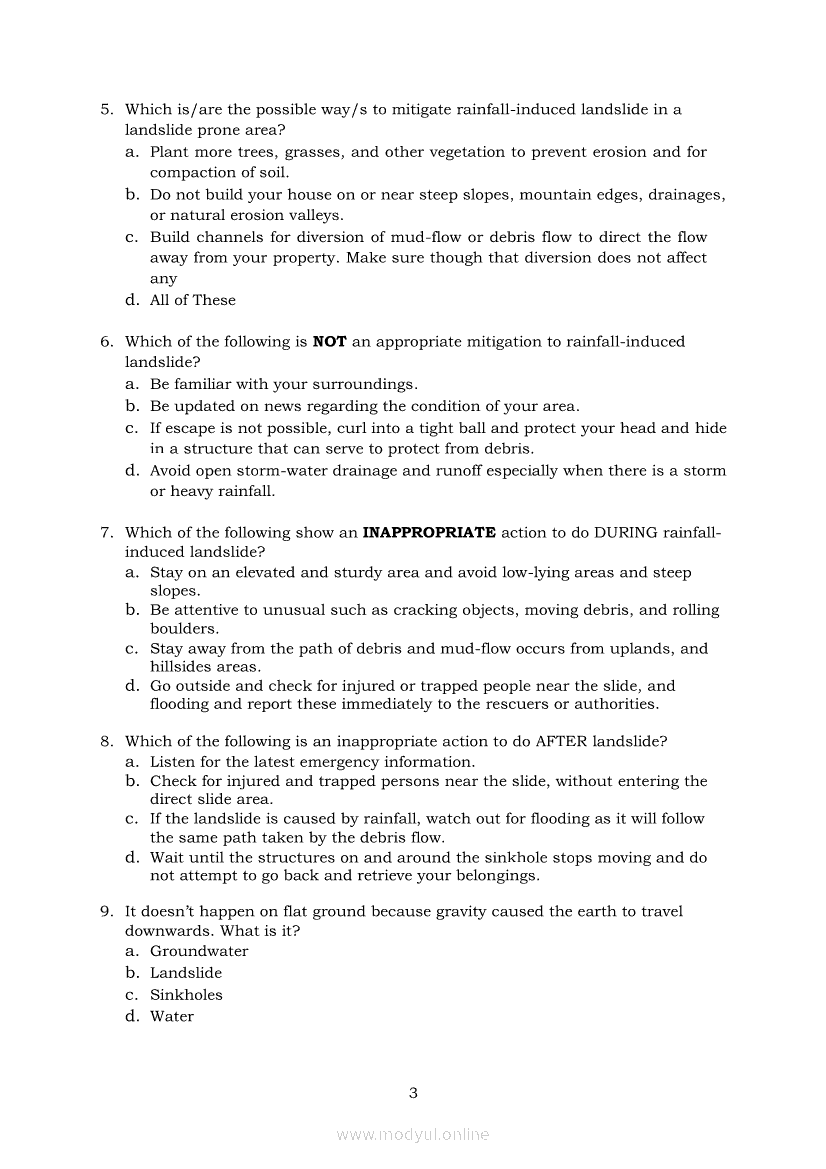 5. Which is/are the possible way/s to mitigate rainfall-induced landslide in a landslide prone area?
a. Plant more trees, grasses, and other vegetation to prevent erosion and for compaction of soil.
b. Do not build your house on or near steep slopes, mountain edges, drainages, or natural erosion valleys.
c. Build channels for diversion of mud-flow or debris flow to direct the flow away from your property. Make sure though that diversion does not affect any
d. All of These

6. Which of the following is **NOT** an appropriate mitigation to rainfall-induced landslide?
a. Be familiar with your surroundings.
b. Be updated on news regarding the condition of your area.
c. If escape is not possible, curl into a tight ball and protect your head and hide in a structure that can serve to protect from debris.
d. Avoid open storm-water drainage and runoff especially when there is a storm or heavy rainfall.

7. Which of the following show an **INAPPROPRIATE** action to do DURING rainfall-induced landslide?
a. Stay on an elevated and sturdy area and avoid low-lying areas and steep slopes.
b. Be attentive to unusual such as cracking objects, moving debris, and rolling boulders.
c. Stay away from the path of debris and mud-flow occurs from uplands, and hillsides areas.
d. Go outside and check for injured or trapped people near the slide, and flooding and report these immediately to the rescuers or authorities.

8. Which of the following is an inappropriate action to do AFTER landslide?
a. Listen for the latest emergency information.
b. Check for injured and trapped persons near the slide, without entering the direct slide area.
c. If the landslide is caused by rainfall, watch out for flooding as it will follow the same path taken by the debris flow.
d. Wait until the structures on and around the sinkhole stops moving and do not attempt to go back and retrieve your belongings.

9. It doesn't happen on flat ground because gravity caused the earth to travel downwards. What is it?
a. Groundwater
b. Landslide
c. Sinkholes
d. Water

3

www.modyul.online